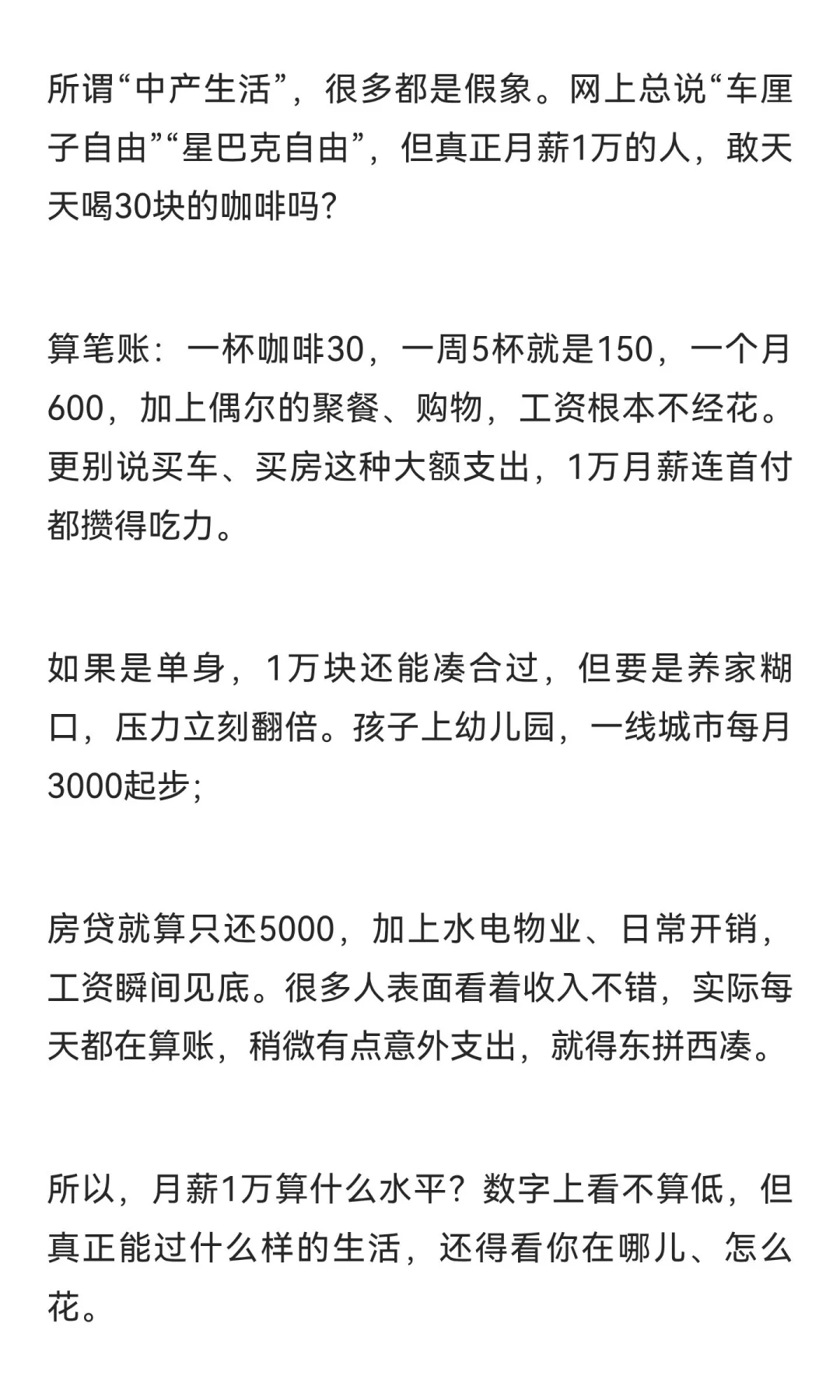 所谓“中产生活”，很多都是假象。网上总说“车厘子自由”“星巴克自由”，但真正月薪1万的人，敢天天喝30块的咖啡吗?

算笔账：一杯咖啡30，一周5杯就是150，一个月600，加上偶尔的聚餐、购物，工资根本不经花。更别说买车、买房这种大额支出，1万月薪连首付都攒得吃力。

如果是单身，1万块还能凑合过，但要是养家糊口，压力立刻翻倍。孩子上幼儿园，一线城市每月3000起步;

房贷就算只还5000，加上水电物业、日常开销，工资瞬间见底。很多人表面看着收入不错，实际每天都在算账，稍微有点意外支出，就得东拼西凑。

所以，月薪1万算什么水平？数字上看不算低，但真正能过什么样的生活，还得看你在哪儿、怎么花。